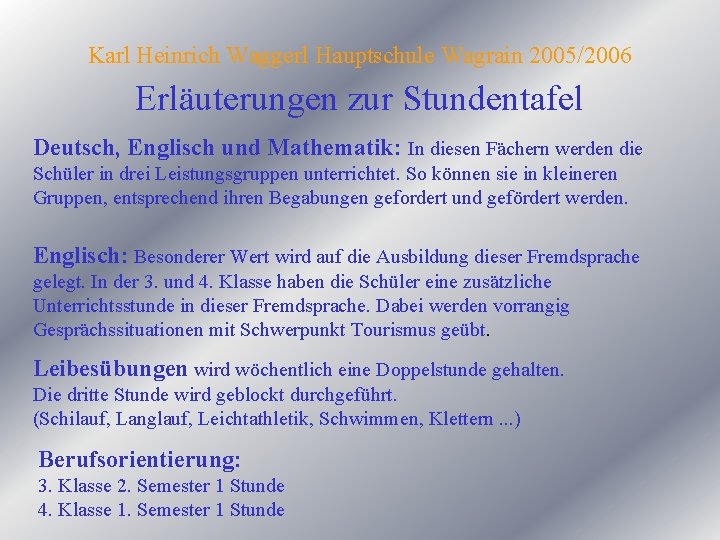 Karl Heinrich Waggerl Hauptschule Wagrain 2005/2006

Erläuterungen zur Stundentafel

Deutsch, Englisch und Mathematik: In diesen Fächern werden die Schüler in drei Leistungsgruppen unterrichtet. So können sie in kleineren Gruppen, entsprechend ihren Begabungen gefordert und gefördert werden.

Englisch: Besonderer Wert wird auf die Ausbildung dieser Fremdsprache gelegt. In der 3. und 4. Klasse haben die Schüler eine zusätzliche Unterrichtsstunde in dieser Fremdsprache. Dabei werden vorrangig Gesprächssituationen mit Schwerpunkt Tourismus geübt.

Leibesübungen wird wöchentlich eine Doppelstunde gehalten.
Die dritte Stunde wird geblockt durchgeführt.
(Schilauf, Langlauf, Leichtathletik, Schwimmen, Klettern ...)

Berufsorientierung:
3. Klasse 2. Semester 1 Stunde
4. Klasse 1. Semester 1 Stunde